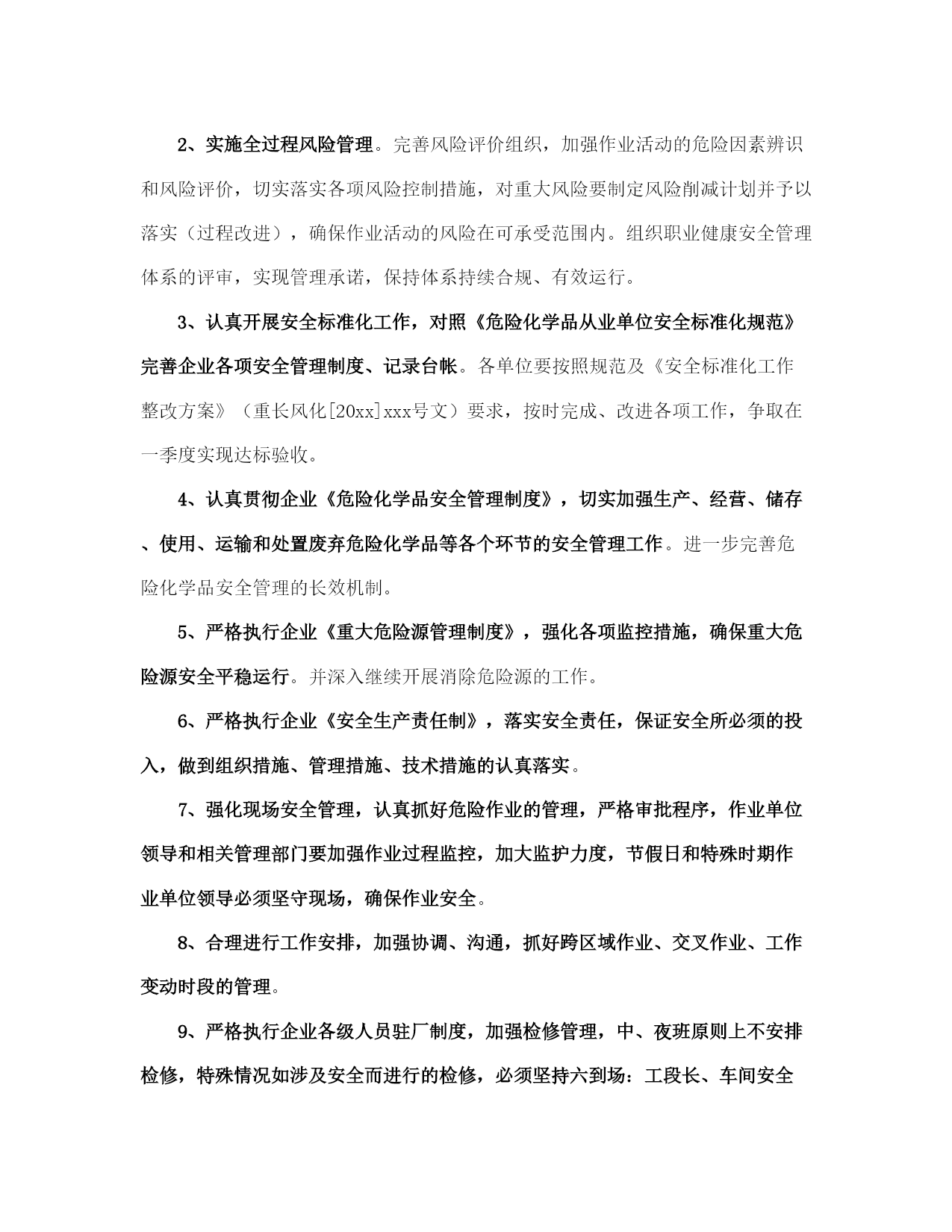 2、实施全过程风险管理。完善风险评价组织，加强作业活动的危险因素辨识和风险评价，切实落实各项风险控制措施，对重大风险要制定风险削减计划并予以落实（过程改进），确保作业活动的风险在可承受范围内。组织职业健康安全管理体系的评审，实现管理承诺，保持体系持续合规、有效运行。

3、认真开展安全标准化工作，对照《危险化学品从业单位安全标准化规范》完善企业各项安全管理制度、记录台帐。各单位要按照规范及《安全标准化工作整改方案》（重长风化[20xx]xxx号文）要求，按时完成、改进各项工作，争取在一季度实现达标验收。

4、认真贯彻企业《危险化学品安全管理制度》，切实加强生产、经营、储存、使用、运输和处置废弃危险化学品等各个环节的安全管理工作。进一步完善危险化学品安全管理的长效机制。

5、严格执行企业《重大危险源管理制度》，强化各项监控措施，确保重大危险源安全平稳运行。并深入继续开展消除危险源的工作。

6、严格执行企业《安全生产责任制》，落实安全责任，保证安全所必须的投入，做到组织措施、管理措施、技术措施的认真落实。

7、强化现场安全管理，认真抓好危险作业的管理，严格审批程序，作业单位领导和相关管理部门要加强作业过程监控，加大监护力度，节假日和特殊时期作业单位领导必须坚守现场，确保作业安全。

8、合理进行工作安排，加强协调、沟通，抓好跨区域作业、交叉作业、工作变动时段的管理。

9、严格执行企业各级人员驻厂制度，加强检修管理，中、夜班原则上不安排检修，特殊情况如涉及安全而进行的检修，必须坚持六到场：工段长、车间安全